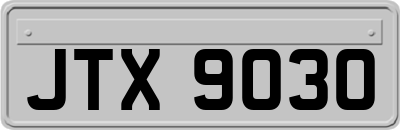 JTX 9030